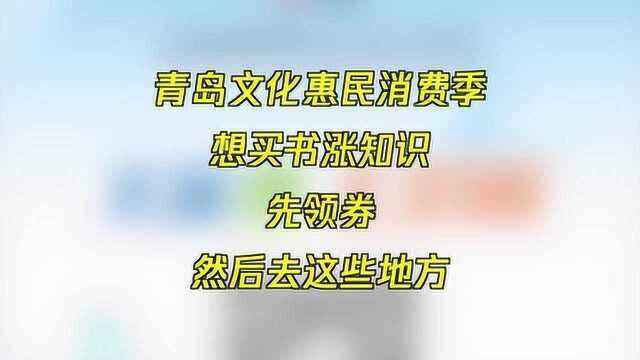 青岛文化惠民消费季

想买书涨知识

先领券

然后去这些地方